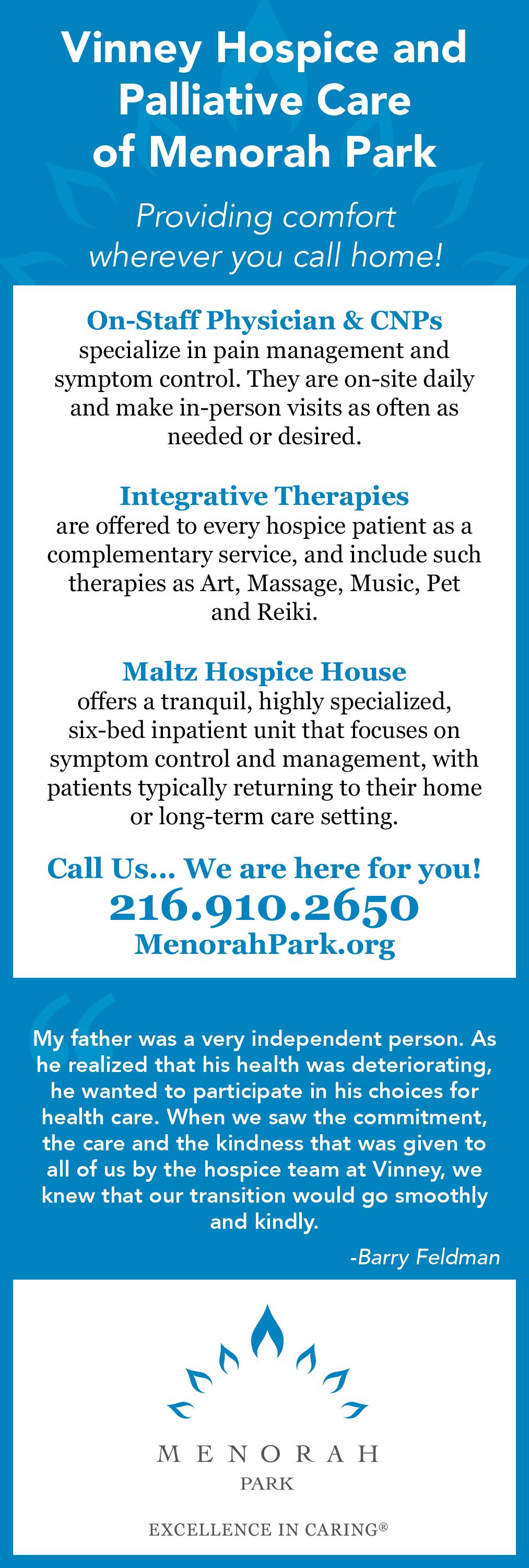 Vinney Hospice and Palliative Care of Menorah Park

Providing comfort wherever you call home!

On-Staff Physician & CNPs
specialize in pain management and symptom control. They are on-site daily and make in-person visits as often as needed or desired.

Integrative Therapies
are offered to every hospice patient as a complementary service, and include such therapies as Art, Massage, Music, Pet and Reiki.

Maltz Hospice House
offers a tranquil, highly specialized, six-bed inpatient unit that focuses on symptom control and management, with patients typically returning to their home or long-term care setting.

Call Us... We are here for you!
216.910.2650
MenorahPark.org

My father was a very independent person. As he realized that his health was deteriorating, he wanted to participate in his choices for health care. When we saw the commitment, the care and the kindness that was given to all of us by the hospice team at Vinney, we knew that our transition would go smoothly and kindly.

-Barry Feldman

MENORAH
PARK

EXCELLENCE IN CARING®